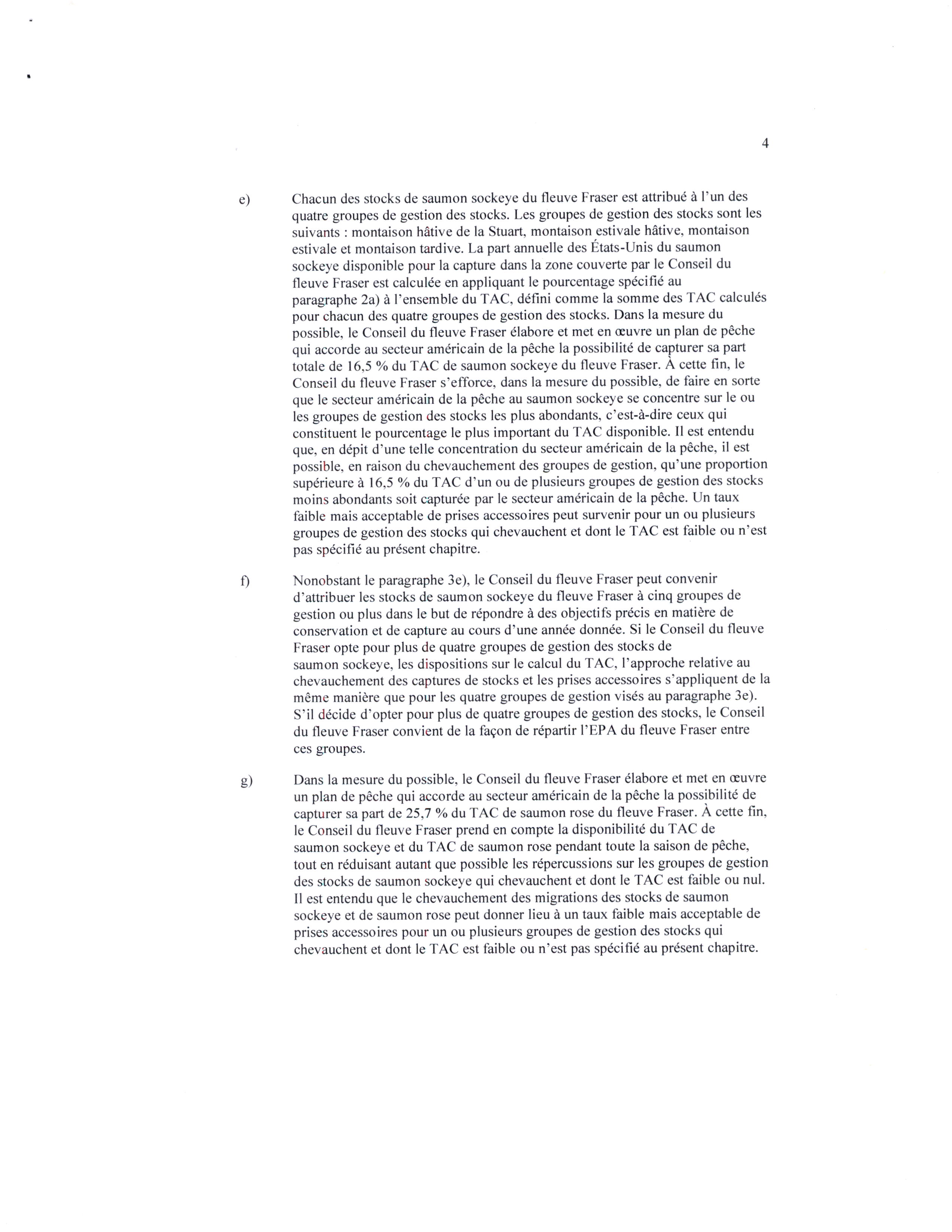 4

e) Chacun des stocks de saumon sockeye du fleuve Fraser est attribué à l'un des quatre groupes de gestion des stocks. Les groupes de gestion des stocks sont les suivants : montaison hâtive de la Stuart, montaison estivale hâtive, montaison estivale et montaison tardive. La part annuelle des États-Unis du saumon sockeye disponible pour la capture dans la zone couverte par le Conseil du fleuve Fraser est calculée en appliquant le pourcentage spécifié au paragraphe 2a) à l'ensemble du TAC, défini comme la somme des TAC calculés pour chacun des quatre groupes de gestion des stocks. Dans la mesure du possible, le Conseil du fleuve Fraser élabore et met en œuvre un plan de pêche qui accorde au secteur américain de la pêche la possibilité de capturer sa part totale de 16,5 % du TAC de saumon sockeye du fleuve Fraser. À cette fin, le Conseil du fleuve Fraser s'efforce, dans la mesure du possible, de faire en sorte que le secteur américain de la pêche au saumon sockeye se concentre sur le ou les groupes de gestion des stocks les plus abondants, c'est-à-dire ceux qui constituent le pourcentage le plus important du TAC disponible. Il est entendu que, en dépit d'une telle concentration du secteur américain de la pêche, il est possible, en raison du chevauchement des groupes de gestion, qu'une proportion supérieure à 16,5 % du TAC d'un ou de plusieurs groupes de gestion des stocks moins abondants soit capturée par le secteur américain de la pêche. Un taux faible mais acceptable de prises accessoires peut survenir pour un ou plusieurs groupes de gestion des stocks qui chevauchent et dont le TAC est faible ou n'est pas spécifié au présent chapitre.

f) Nonobstant le paragraphe 3e), le Conseil du fleuve Fraser peut convenir d'attribuer les stocks de saumon sockeye du fleuve Fraser à cinq groupes de gestion ou plus dans le but de répondre à des objectifs précis en matière de conservation et de capture au cours d'une année donnée. Si le Conseil du fleuve Fraser opte pour plus de quatre groupes de gestion des stocks de saumon sockeye, les dispositions sur le calcul du TAC, l'approche relative au chevauchement des captures de stocks et les prises accessoires s'appliquent de la même manière que pour les quatre groupes de gestion visés au paragraphe 3e). S'il décide d'opter pour plus de quatre groupes de gestion des stocks, le Conseil du fleuve Fraser convient de la façon de répartir l'EPA du fleuve Fraser entre ces groupes.

g) Dans la mesure du possible, le Conseil du fleuve Fraser élabore et met en œuvre un plan de pêche qui accorde au secteur américain de la pêche la possibilité de capturer sa part de 25,7 % du TAC de saumon rose du fleuve Fraser. À cette fin, le Conseil du fleuve Fraser prend en compte la disponibilité du TAC de saumon sockeye et du TAC de saumon rose pendant toute la saison de pêche, tout en réduisant autant que possible les répercussions sur les groupes de gestion des stocks de saumon sockeye qui chevauchent et dont le TAC est faible ou nul. Il est entendu que le chevauchement des migrations des stocks de saumon sockeye et de saumon rose peut donner lieu à un taux faible mais acceptable de prises accessoires pour un ou plusieurs groupes de gestion des stocks qui chevauchent et dont le TAC est faible ou n'est pas spécifié au présent chapitre.